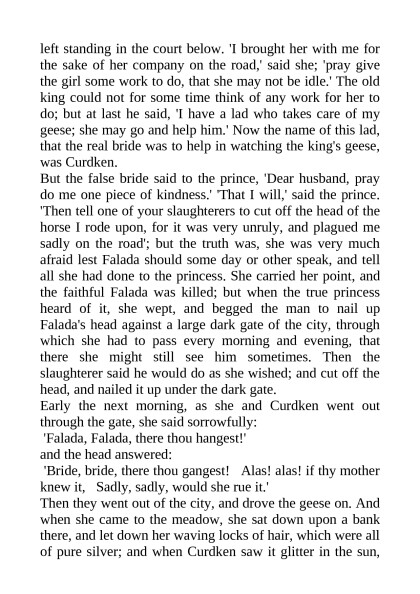 left standing in the court below. 'I brought her with me for the sake of her company on the road,' said she; 'pray give the girl some work to do, that she may not be idle.' The old king could not for some time think of any work for her to do; but at last he said, 'I have a lad who takes care of my geese; she may go and help him.' Now the name of this lad, that the real bride was to help in watching the king's geese, was Curdken.

But the false bride said to the prince, 'Dear husband, pray do me one piece of kindness.' 'That I will,' said the prince. 'Then tell one of your slaughterers to cut off the head of the horse I rode upon, for it was very unruly, and plagued me sadly on the road'; but the truth was, she was very much afraid lest Falada should some day or other speak, and tell all she had done to the princess. She carried her point, and the faithful Falada was killed; but when the true princess heard of it, she wept, and begged the man to nail up Falada's head against a large dark gate of the city, through which she had to pass every morning and evening, that there she might still see him sometimes. Then the slaughterer said he would do as she wished; and cut off the head, and nailed it up under the dark gate.

Early the next morning, as she and Curdken went out through the gate, she said sorrowfully:

'Falada, Falada, there thou hangest!'

and the head answered:

'Bride, bride, there thou gangest! Alas! alas! if thy mother knew it, Sadly, sadly, would she rue it.'

Then they went out of the city, and drove the geese on. And when she came to the meadow, she sat down upon a bank there, and let down her waving locks of hair, which were all of pure silver; and when Curdken saw it glitter in the sun,